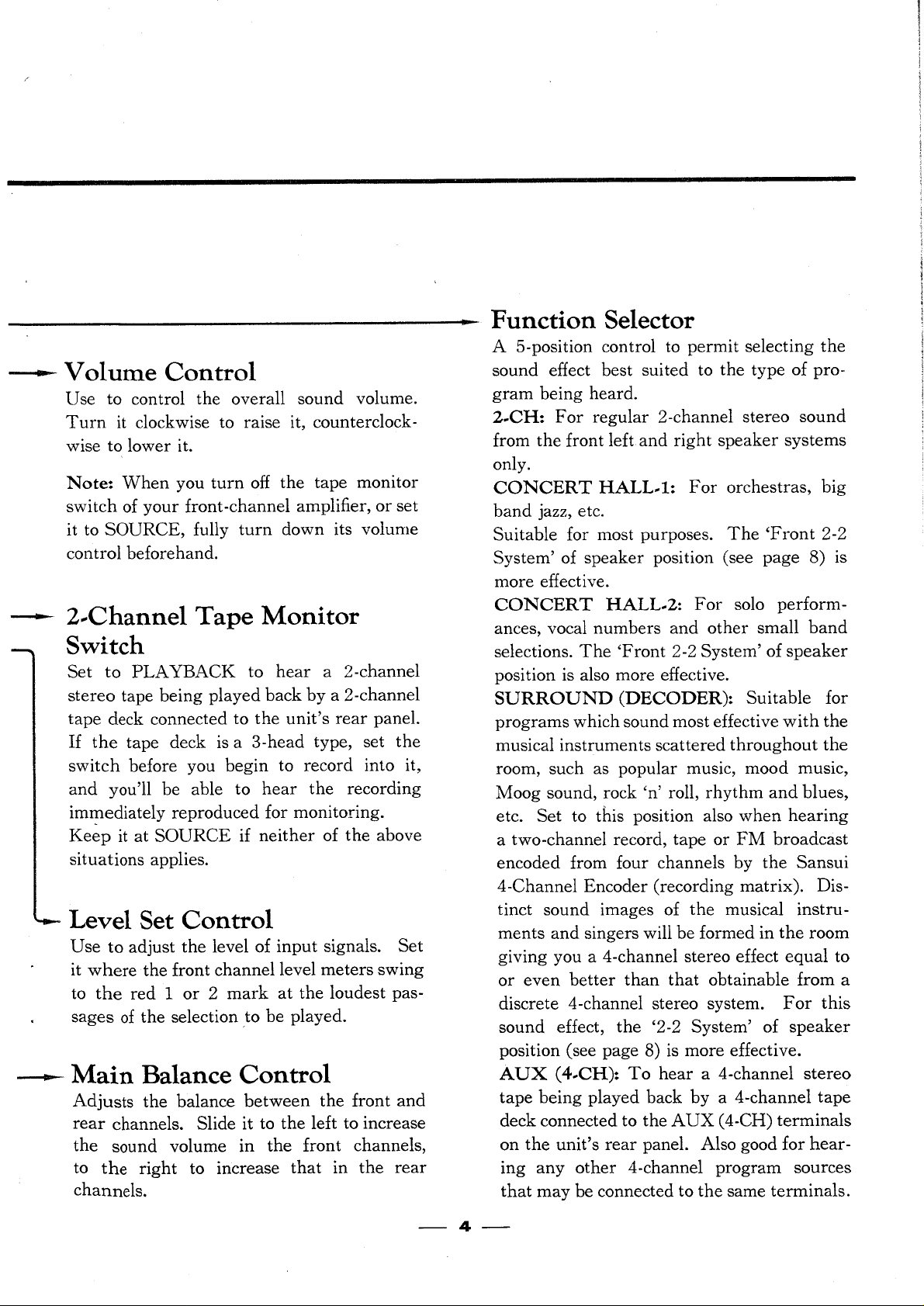 Volume Control

Use to control the overall sound volume. Turn it clockwise to raise it, counterclockwise to lower it.

Note: When you turn off the tape monitor switch of your front-channel amplifier, or set it to SOURCE, fully turn down its volume control beforehand.

2-Channel Tape Monitor Switch

Set to PLAYBACK to hear a 2-channel stereo tape being played back by a 2-channel tape deck connected to the unit's rear panel. If the tape deck is a 3-head type, set the switch before you begin to record into it, and you'll be able to hear the recording immediately reproduced for monitoring. Keep it at SOURCE if neither of the above situations applies.

Level Set Control

Use to adjust the level of input signals. Set it where the front channel level meters swing to the red 1 or 2 mark at the loudest passages of the selection to be played.

Main Balance Control

Adjusts the balance between the front and rear channels. Slide it to the left to increase the sound volume in the front channels, to the right to increase that in the rear channels.

Function Selector

A 5-position control to permit selecting the sound effect best suited to the type of program being heard.
2-CH: For regular 2-channel stereo sound from the front left and right speaker systems only.
CONCERT HALL-1: For orchestras, big band jazz, etc.
Suitable for most purposes. The 'Front 2-2 System' of speaker position (see page 8) is more effective.
CONCERT HALL-2: For solo performances, vocal numbers and other small band selections. The 'Front 2-2 System' of speaker position is also more effective.
SURROUND (DECODER): Suitable for programs which sound most effective with the musical instruments scattered throughout the room, such as popular music, mood music, Moog sound, rock 'n' roll, rhythm and blues, etc. Set to this position also when hearing a two-channel record, tape or FM broadcast encoded from four channels by the Sansui 4-Channel Encoder (recording matrix). Distinct sound images of the musical instruments and singers will be formed in the room giving you a 4-channel stereo effect equal to or even better than that obtainable from a discrete 4-channel stereo system. For this sound effect, the '2-2 System' of speaker position (see page 8) is more effective.
AUX (4-CH): To hear a 4-channel stereo tape being played back by a 4-channel tape deck connected to the AUX (4-CH) terminals on the unit's rear panel. Also good for hearing any other 4-channel program sources that may be connected to the same terminals.

— 4 —